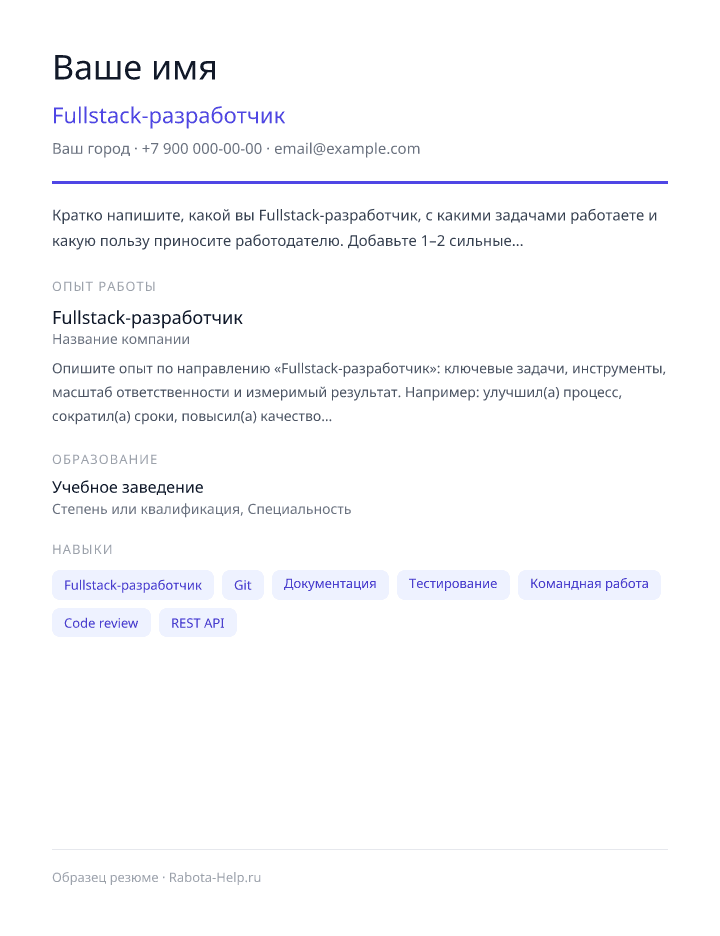 Ваше имя

Fullstack-разработчик

Ваш город · +7 900 000-00-00 · email@example.com

Кратко напишите, какой вы Fullstack-разработчик, с какими задачами работаете и какую пользу приносите работодателю. Добавьте 1–2 сильные...

ОПЫТ РАБОТЫ

Fullstack-разработчик
Название компании

Опишите опыт по направлению «Fullstack-разработчик»: ключевые задачи, инструменты, масштаб ответственности и измеримый результат. Например: улучшил(а) процесс, сократил(а) сроки, повысил(а) качество...

ОБРАЗОВАНИЕ

Учебное заведение
Степень или квалификация, Специальность

НАВЫКИ

Fullstack-разработчик
Git
Документация
Тестирование
Командная работа
Code review
REST API

Образец резюме · Rabota-Help.ru